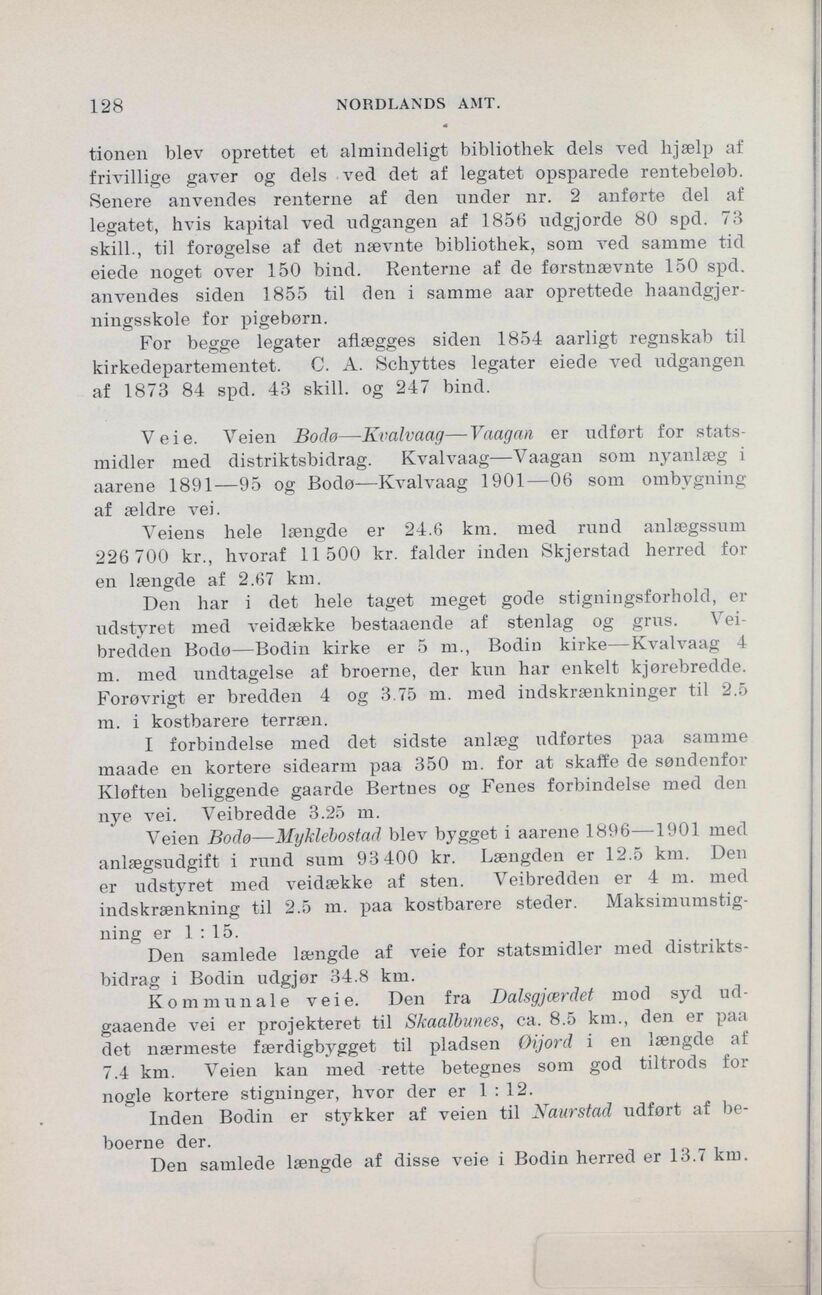 128 NORDLANDS AMT.

tionen blev oprettet et almindeligt bibliothek dels ved hjælp af frivillige gaver og dels ved det af legatet opsparede rentebeløb. Senere anvendes renterne af den under nr. 2 anførte del af legatet, hvis kapital ved udgangen af 1856 udgjorde 80 spd. 73 skill., til forøgelse af det nævnte bibliothek, som ved samme tid eiede noget over 150 bind. Renterne af de førstnævnte 150 spd. anvendes siden 1855 til den i samme aar oprettede haandgjerningsskole for pigebørn.

For begge legater aflægges siden 1854 aarligt regnskab til kirkedepartementet. C. A. Schyttes legater eiede ved udgangen af 1873 84 spd. 43 skill. og 247 bind.

Veie. Veien Bodø—Kvalvaag—Vaagan er udført for statsmidler med distriktsbidrag. Kvalvaag—Vaagan som nyanlæg i aarene 1891—95 og Bodø—Kvalvaag 1901—06 som ombygning af ældre vei.

Veiens hele længde er 24.6 km. med rund anlægssum 226 700 kr., hvoraf 11 500 kr. falder inden Skjerstad herred for en længde af 2.67 km.

Den har i det hele taget meget gode stigningsforhold, er udstyret med veidække bestaaende af stenlag og grus. Veibredden Bodø—Bodin kirke er 5 m., Bodin kirke—Kvalvaag 4 m. med undtagelse af broerne, der kun har enkelt kjørebredde. Forøvrigt er bredden 4 og 3.75 m. med indskrænkninger til 2.5 m. i kostbarere terræn.

I forbindelse med det sidste anlæg udførtes paa samme maade en kortere sidearm paa 350 m. for at skaffe de søndenfor Kløften beliggende gaarde Bertnes og Fenes forbindelse med den nye vei. Veibredde 3.25 m.

Veien Bodø—Myklebostad blev bygget i aarene 1896—1901 med anlægsudgift i rund sum 93 400 kr. Længden er 12.5 km. Den er udstyret med veidække af sten. Veibredden er 4 m. med indskrænkning til 2.5 m. paa kostbarere steder. Maksimumstigning er 1 : 15.

Den samlede længde af veie for statsmidler med distriktsbidrag i Bodin udgjør 34.8 km.

Kommunale veie. Den fra Dalsgjærdet mod syd udgaaende vei er projekteret til Skaalbunes, ca. 8.5 km., den er paa det nærmeste færdigbygget til pladsen Øijord i en længde af 7.4 km. Veien kan med rette betegnes som god tiltrods for nogle kortere stigninger, hvor der er 1 : 12.

Inden Bodin er stykker af veien til Naurstad udført af beboerne der.

Den samlede længde af disse veie i Bodin herred er 13.7 km.